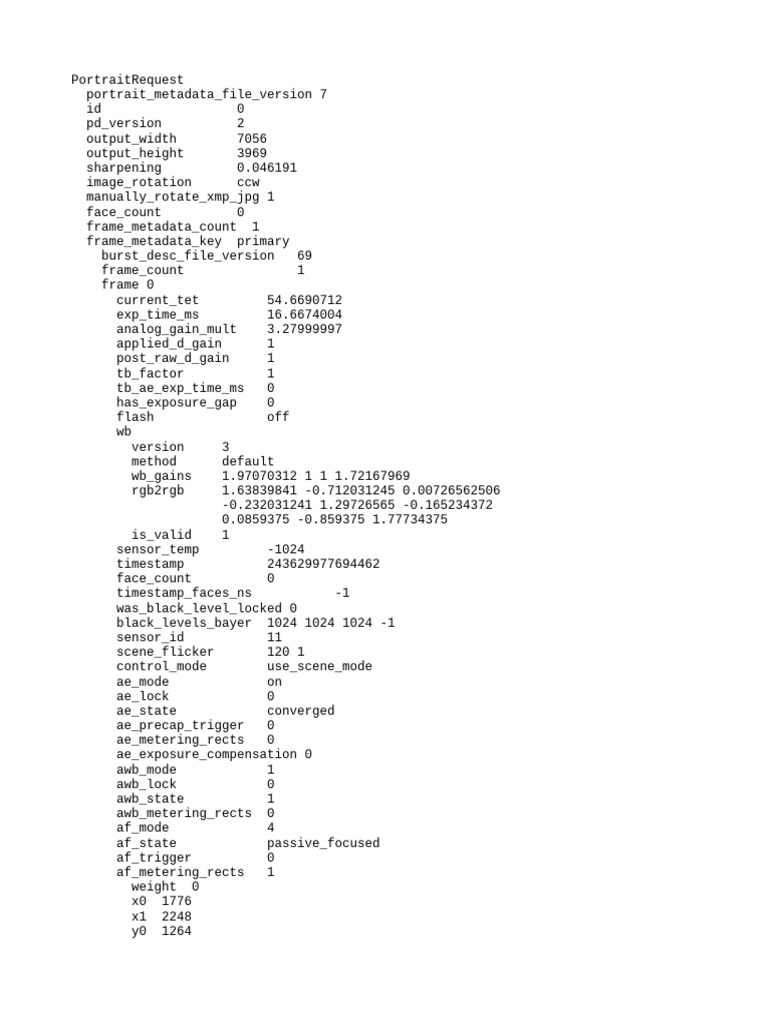 PortraitRequest
portrait_metadata_file_version 7
id 0
pd_version 2
output_width 7056
output_height 3969
sharpening 0.046191
image_rotation ccw
manually_rotate_xmp_jpg 1
face_count 0
frame_metadata_count 1
frame_metadata_key primary
burst_desc_file_version 69
frame_count 1
frame 0
current_tet 54.6690712
exp_time_ms 16.6674004
analog_gain_mult 3.27999997
applied_d_gain 1
post_raw_d_gain 1
tb_factor 1
tb_ae_exp_time_ms 0
has_exposure_gap 0
flash off
wb
version 3
method default
wb_gains 1.97070312 1 1 1.72167969
rgb2rgb 1.63839841 -0.712031245 0.00726562506 -0.232031241 1.29726565 -0.165234372 0.0859375 -0.859375 1.77734375
is_valid 1
sensor_temp -1024
timestamp 243629977694462
face_count 0
timestamp_faces_ns -1
was_black_level_locked 0
black_levels_bayer 1024 1024 1024 -1
sensor_id 11
scene_flicker 120 1
control_mode use_scene_mode
ae_mode on
ae_lock 0
ae_state converged
ae_precap_trigger 0
ae_metering_rects 0
ae_exposure_compensation 0
awb_mode 1
awb_lock 0
awb_state 1
awb_metering_rects 0
af_mode 4
af_state passive_focused
af_trigger 0
af_metering_rects 1
weight 0
x0 1776
x1 2248
y0 1264